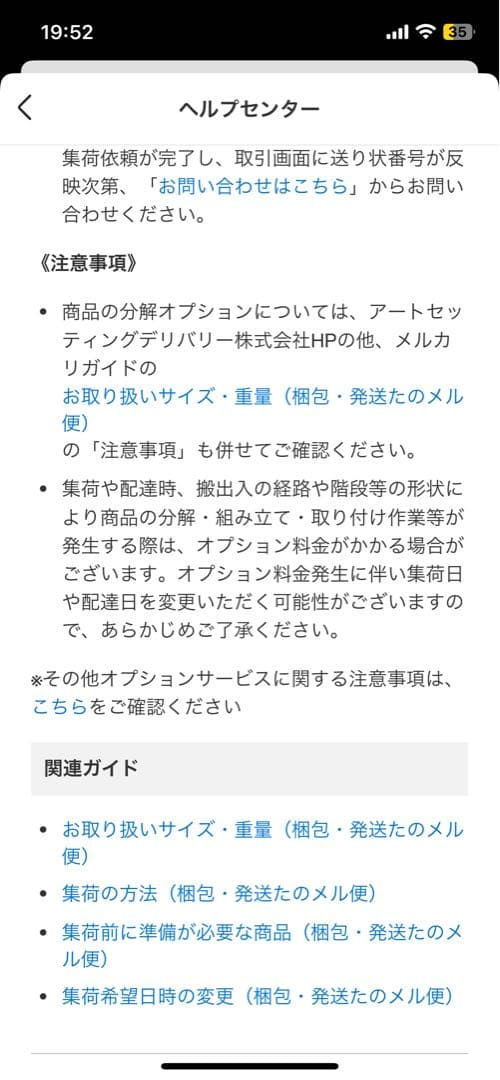 19:52
35

ヘルプセンター

集荷依頼が完了し、取引画面に送り状番号が反映次第、「お問い合わせはこちら」からお問い合わせください。

《注意事項》

- 商品の分解オプションについては、アートセッティングデリバリー株式会社HPの他、メルカリガイドの
お取り扱いサイズ・重量（梱包・発送たのメル便）
の「注意事項」も併せてご確認ください。
- 集荷や配達時、搬出入の経路や階段等の形状により商品の分解・組み立て・取り付け作業等が発生する際は、オプション料金がかかる場合がございます。オプション料金発生に伴い集荷日や配達日を変更いただく可能性がございますので、あらかじめご了承ください。

※その他オプションサービスに関する注意事項は、こちらをご確認ください

関連ガイド

- お取り扱いサイズ・重量（梱包・発送たのメル便）
- 集荷の方法（梱包・発送たのメル便）
- 集荷前に準備が必要な商品（梱包・発送たのメル便）
- 集荷希望日時の変更（梱包・発送たのメル便）